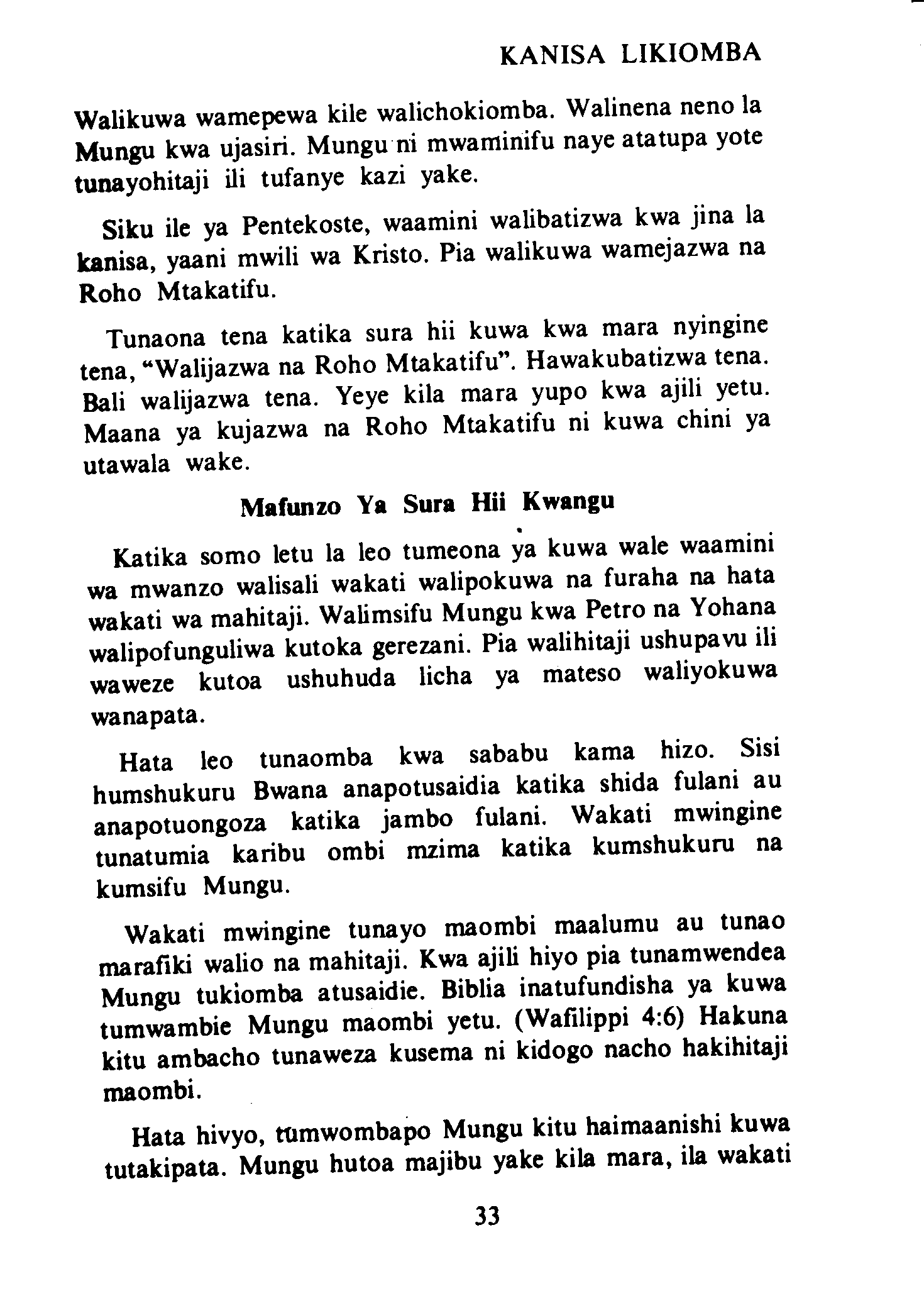 KANISA LIKIOMBA

Walikuwa wamepewa kile walichokiomba. Walinena neno la Mungu kwa ujasiri. Mungu ni mwaminifu naye atatupa yote tunayohitaji ili tufanye kazi yake.

Siku ile ya Pentekoste, waamini walibatizwa kwa jina la kanisa, yaani mwili wa Kristo. Pia walikuwa wamejazwa na Roho Mtakatifu.

Tunaona tena katika sura hii kuwa kwa mara nyingine tena, "Walijazwa na Roho Mtakatifu". Hawakubatizwa tena. Bali walijazwa tena. Yeye kila mara yupo kwa ajili yetu. Maana ya kujazwa na Roho Mtakatifu ni kuwa chini ya utawala wake.

Mafunzo Ya Sura Hii Kwangu

Katika somo letu la leo tumeona ya kuwa wale waamini wa mwanzo walisali wakati walipokuwa na furaha na hata wakati wa mahitaji. Walimsifu Mungu kwa Petro na Yohana walipofunguliwa kutoka gerezani. Pia walihitaji ushupavu ili waweze kutoa ushuhuda licha ya mateso waliyokuwa wanapata.

Hata leo tunaomba kwa sababu kama hizo. Sisi humshukuru Bwana anapotusaidia katika shida fulani au anapotuongoza katika jambo fulani. Wakati mwingine tunatumia karibu ombi mzima katika kumshukuru na kumsifu Mungu.

Wakati mwingine tunayo maombi maalumu au tunao marafiki walio na mahitaji. Kwa ajili hiyo pia tunamwendea Mungu tukiomba atusaidie. Biblia inatufundisha ya kuwa tumwambie Mungu maombi yetu. (Wafilippi 4:6) Hakuna kitu ambacho tunaweza kusema ni kidogo nacho hakihitaji maombi.

Hata hivyo, tumwombapo Mungu kitu haimaanishi kuwa tutakipata. Mungu hutoa majibu yake kila mara, ila wakati

33